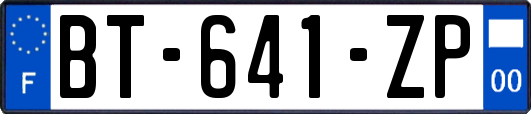 F
BT-641-ZP
00